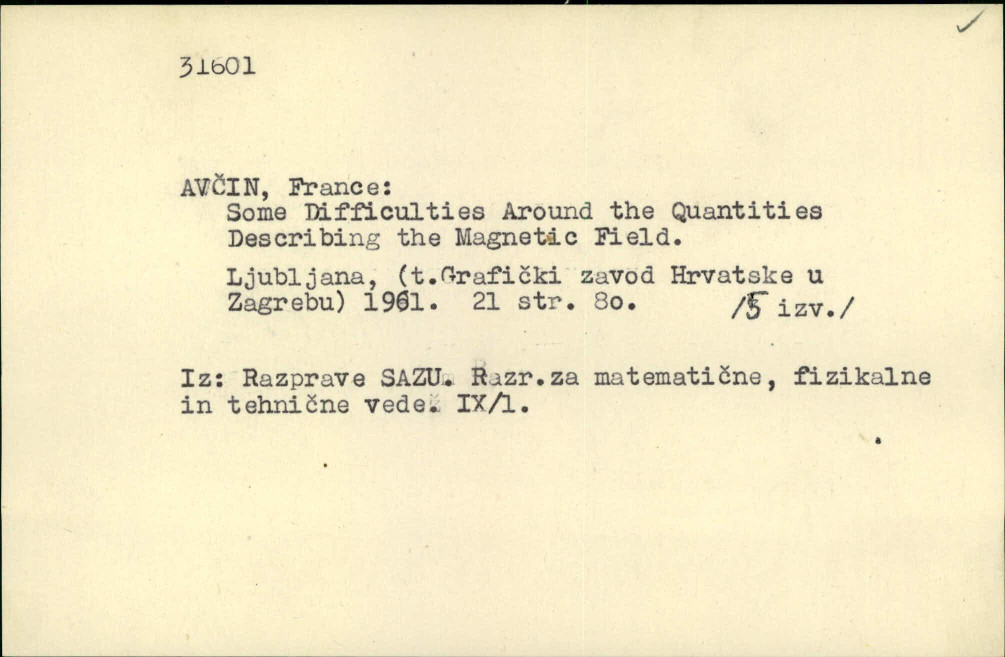 31601

AVČIN, France:
Some Difficulties Around the Quantities Describing the Magnetic Field.

Ljubljana, (t.Grafički zavod Hrvatske u Zagrebu) 1961. 21 str. 8o. /5 izv./

Iz: Razprave SAZU. Razr.za matematične, fizikalne in tehnične vede. IX/1.